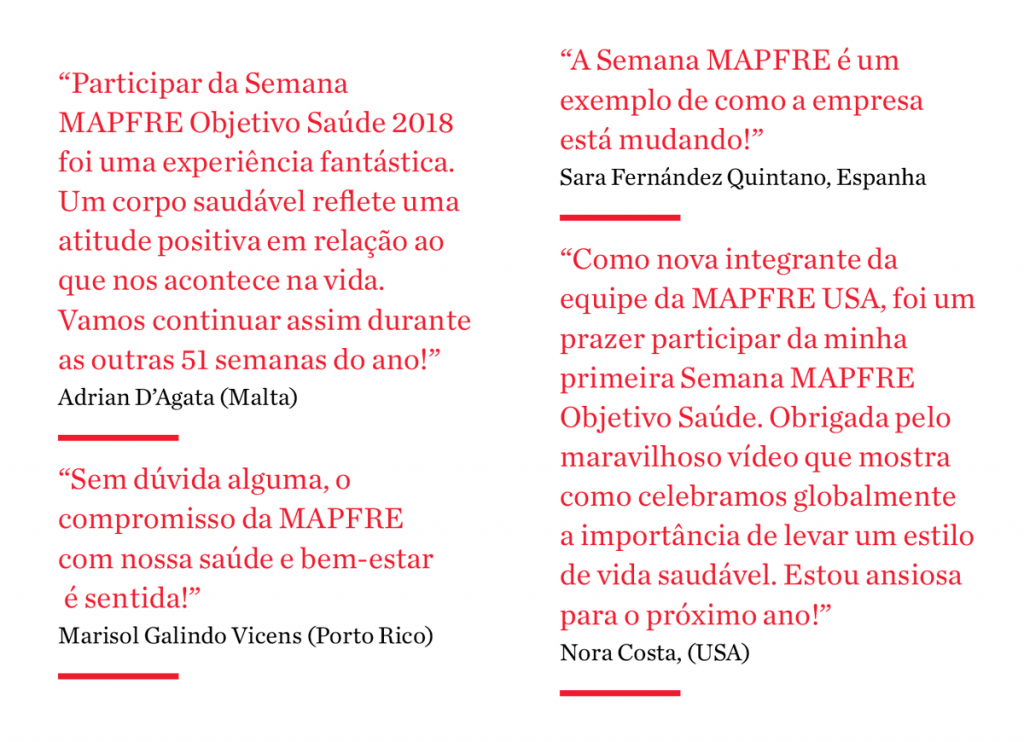 “Participar da Semana MAPFRE Objetivo Saúde 2018 foi uma experiência fantástica. Um corpo saudável reflete uma atitude positiva em relação ao que nos acontece na vida. Vamos continuar assim durante as outras 51 semanas do ano!”
Adrian D’Agata (Malta)

“Sem dúvida alguma, o compromisso da MAPFRE com nossa saúde e bem-estar é sentida!”
Marisol Galindo Vicens (Porto Rico)

“A Semana MAPFRE é um exemplo de como a empresa está mudando!”
Sara Fernández Quintano, Espanha

“Como nova integrante da equipe da MAPFRE USA, foi um prazer participar da minha primeira Semana MAPFRE Objetivo Saúde. Obrigada pelo maravilhoso vídeo que mostra como celebramos globalmente a importância de levar um estilo de vida saudável. Estou ansiosa para o próximo ano!”
Nora Costa, (USA)